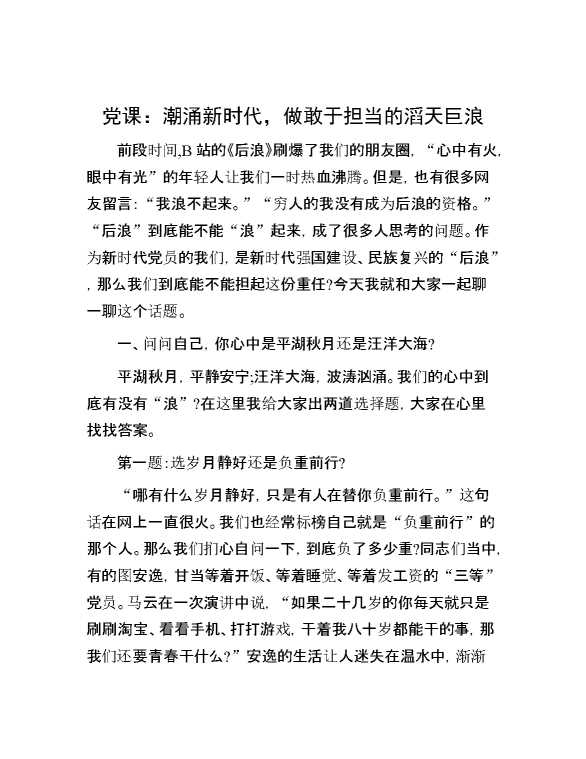 党课：潮涌新时代，做敢于担当的滔天巨浪

前段时间,B 站的《后浪》刷爆了我们的朋友圈，“心中有火,眼中有光”的年轻人让我们一时热血沸腾。但是，也有很多网友留言：“我浪不起来。”“穷人的我没有成为后浪的资格。”“后浪”到底能不能“浪”起来，成了很多人思考的问题。作为新时代党员的我们，是新时代强国建设、民族复兴的“后浪”，那么我们到底能不能担起这份重任?今天我就和大家一起聊一聊这个话题。

一、问问自己，你心中是平湖秋月还是汪洋大海?

平湖秋月，平静安宁;汪洋大海，波涛汹涌。我们的心中到底有没有“浪”?在这里我给大家出两道选择题，大家在心里找找答案。

第一题:选岁月静好还是负重前行?

“哪有什么岁月静好，只是有人在替你负重前行。”这句话在网上一直很火。我们也经常标榜自己就是“负重前行”的那个人。那么我们扪心自问一下，到底负了多少重?同志们当中,有的图安逸，甘当等着开饭、等着睡觉、等着发工资的“三等”党员。马云在一次演讲中说，“如果二十几岁的你每天就只是刷刷淘宝、看看手机、打打游戏，干着我八十岁都能干的事，那我们还要青春干什么?”安逸的生活让人迷失在温水中，渐渐